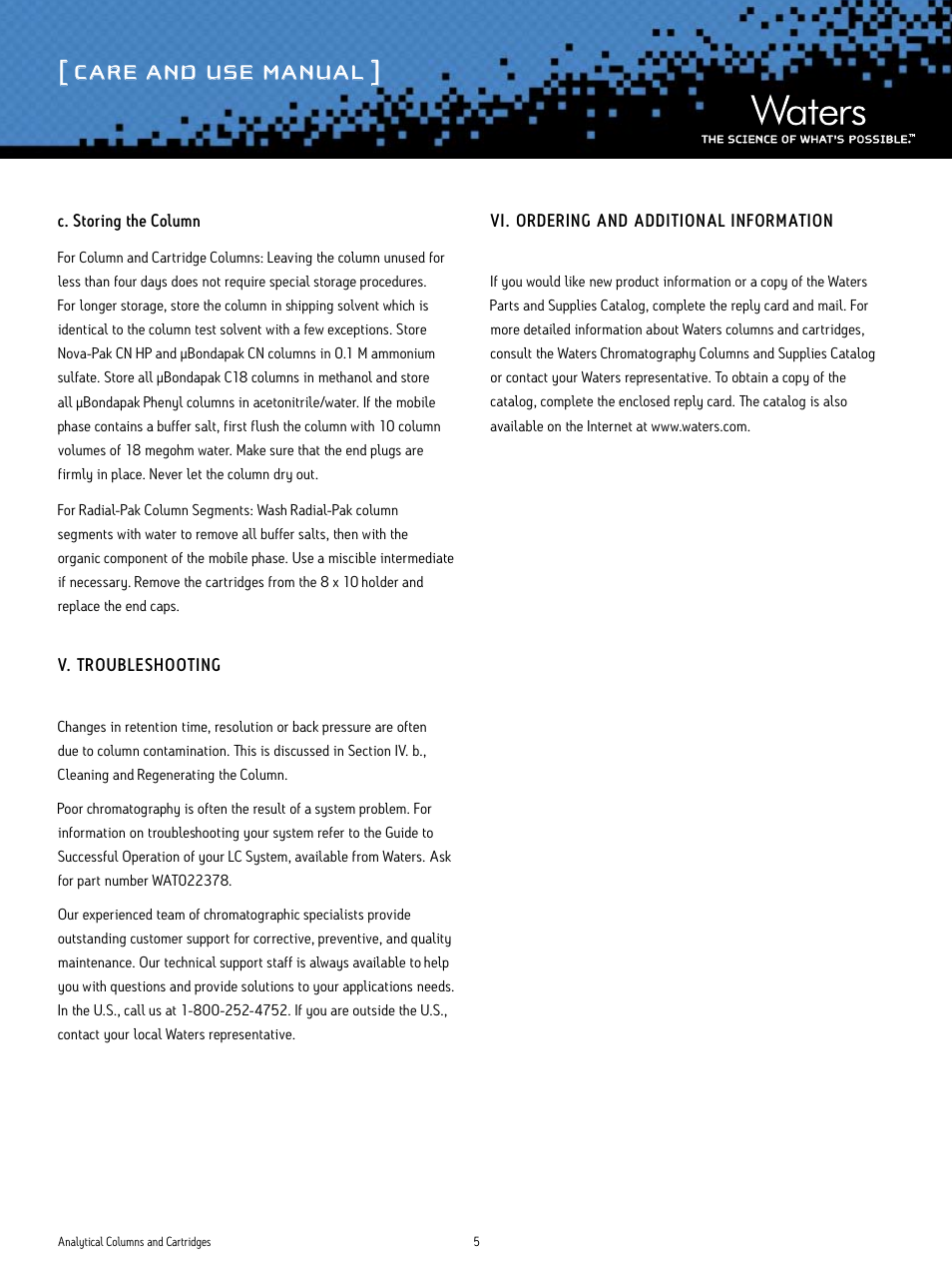 [ CARE AND USE MANUAL ]

Waters
THE SCIENCE OF WHAT'S POSSIBLE.™

c. Storing the Column

For Column and Cartridge Columns: Leaving the column unused for less than four days does not require special storage procedures. For longer storage, store the column in shipping solvent which is identical to the column test solvent with a few exceptions. Store Nova-Pak CN HP and µBondapak CN columns in 0.1 M ammonium sulfate. Store all µBondapak C18 columns in methanol and store all µBondapak Phenyl columns in acetonitrile/water. If the mobile phase contains a buffer salt, first flush the column with 10 column volumes of 18 megohm water. Make sure that the end plugs are firmly in place. Never let the column dry out.

For Radial-Pak Column Segments: Wash Radial-Pak column segments with water to remove all buffer salts, then with the organic component of the mobile phase. Use a miscible intermediate if necessary. Remove the cartridges from the 8 x 10 holder and replace the end caps.

V. TROUBLESHOOTING

Changes in retention time, resolution or back pressure are often due to column contamination. This is discussed in Section IV. b., Cleaning and Regenerating the Column.

Poor chromatography is often the result of a system problem. For information on troubleshooting your system refer to the Guide to Successful Operation of your LC System, available from Waters. Ask for part number WAT022378.

Our experienced team of chromatographic specialists provide outstanding customer support for corrective, preventive, and quality maintenance. Our technical support staff is always available to help you with questions and provide solutions to your applications needs. In the U.S., call us at 1-800-252-4752. If you are outside the U.S., contact your local Waters representative.

VI. ORDERING AND ADDITIONAL INFORMATION

If you would like new product information or a copy of the Waters Parts and Supplies Catalog, complete the reply card and mail. For more detailed information about Waters columns and cartridges, consult the Waters Chromatography Columns and Supplies Catalog or contact your Waters representative. To obtain a copy of the catalog, complete the enclosed reply card. The catalog is also available on the Internet at www.waters.com.

Analytical Columns and Cartridges

5